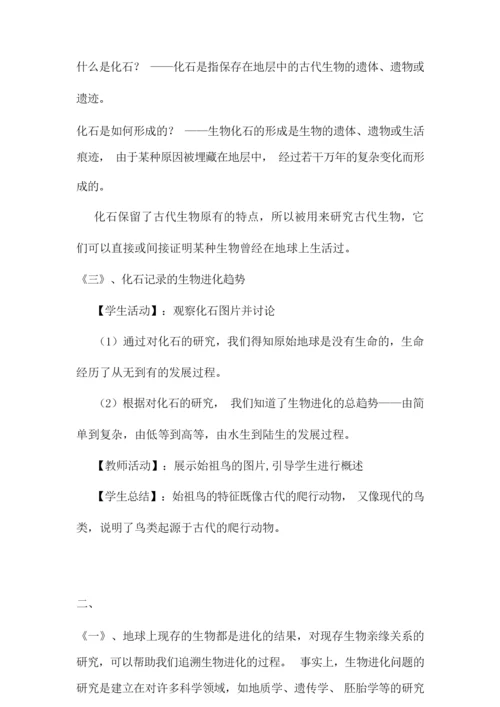 什么是化石？ ——化石是指保存在地层中的古代生物的遗体、遗物或遗迹。

化石是如何形成的？ ——生物化石的形成是生物的遗体、遗物或生活痕迹， 由于某种原因被埋藏在地层中， 经过若干万年的复杂变化而形成的。

化石保留了古代生物原有的特点，所以被用来研究古代生物，它们可以直接或间接证明某种生物曾经在地球上生活过。

《三》、化石记录的生物进化趋势

【学生活动】：观察化石图片并讨论

（1）通过对化石的研究，我们得知原始地球是没有生命的，生命经历了从无到有的发展过程。

（2）根据对化石的研究， 我们知道了生物进化的总趋势——由简单到复杂，由低等到高等，由水生到陆生的发展过程。

【教师活动】：展示始祖鸟的图片，引导学生进行概述

【学生总结】：始祖鸟的特征既像古代的爬行动物， 又像现代的鸟类，说明了鸟类起源于古代的爬行动物。

二、

《一》、地球上现存的生物都是进化的结果，对现存生物亲缘关系的研究，可以帮助我们追溯生物进化的过程。 事实上，生物进化问题的研究是建立在对许多科学领域，如地质学、遗传学、 胚胎学等的研究